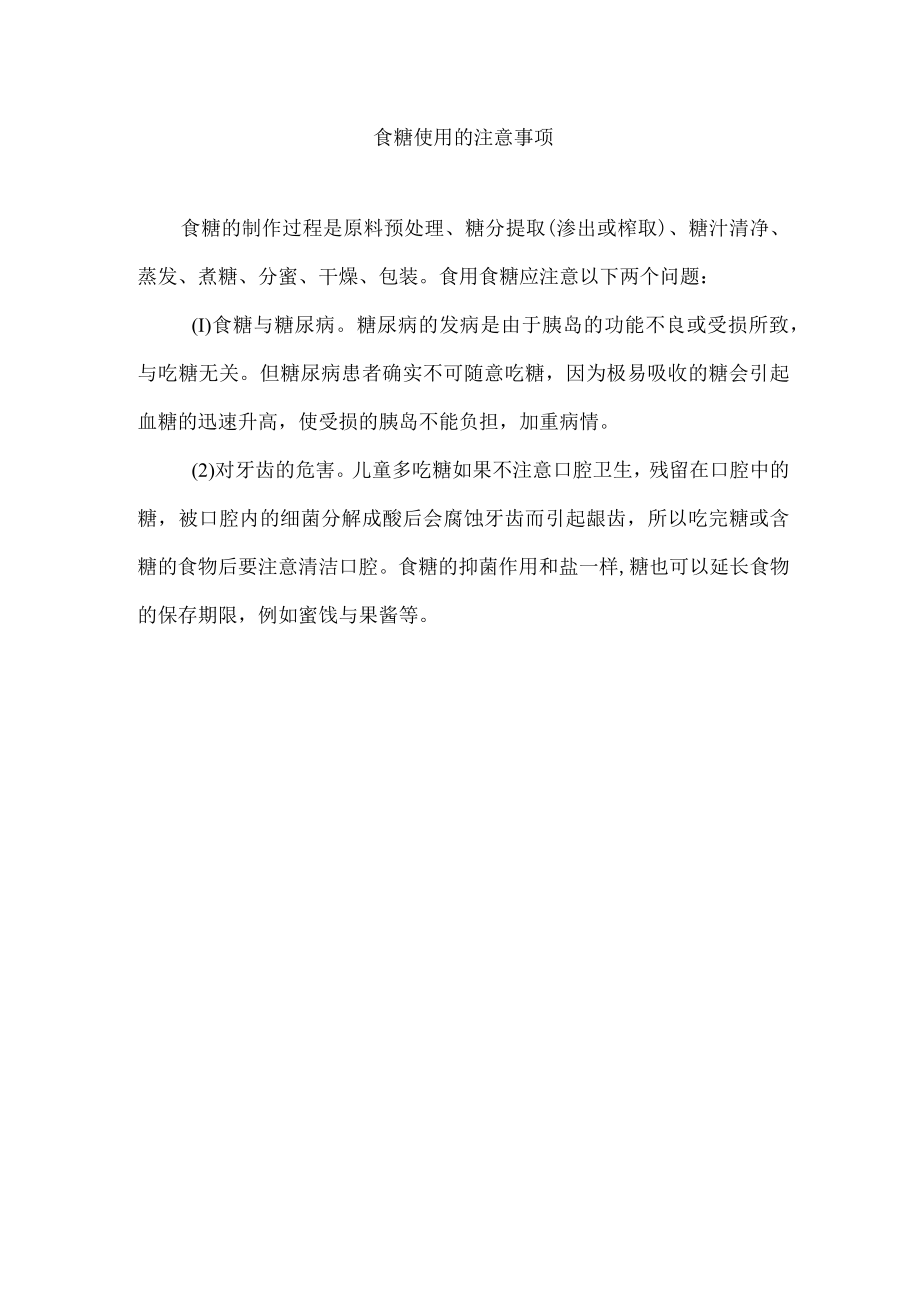 食糖使用的注意事项

食糖的制作过程是原料预处理、糖分提取(渗出或榨取)、糖汁清净、蒸发、煮糖、分蜜、干燥、包装。食用食糖应注意以下两个问题：

(I)食糖与糖尿病。糖尿病的发病是由于胰岛的功能不良或受损所致，与吃糖无关。但糖尿病患者确实不可随意吃糖，因为极易吸收的糖会引起血糖的迅速升高，使受损的胰岛不能负担，加重病情。

(2)对牙齿的危害。儿童多吃糖如果不注意口腔卫生，残留在口腔中的糖，被口腔内的细菌分解成酸后会腐蚀牙齿而引起龈齿，所以吃完糖或含糖的食物后要注意清洁口腔。食糖的抑菌作用和盐一样,糖也可以延长食物的保存期限，例如蜜饯与果酱等。